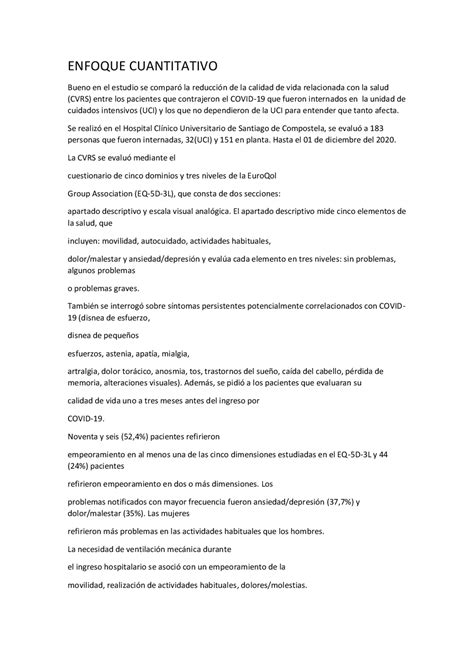 ENFOQUE CUANTITATIVO

Bueno en el estudio se comparó la reducción de la calidad de vida relacionada con la salud (CVRS) entre los pacientes que contrajeron el COVID-19 que fueron internados en la unidad de cuidados intensivos (UCI) y los que no dependieron de la UCI para entender que tanto afecta.

Se realizó en el Hospital Clínico Universitario de Santiago de Compostela, se evaluó a 183 personas que fueron internadas, 32(UCI) y 151 en planta. Hasta el 01 de diciembre del 2020.

La CVRS se evaluó mediante el

cuestionario de cinco dominios y tres niveles de la EuroQol

Group Association (EQ-5D-3L), que consta de dos secciones:

apartado descriptivo y escala visual analógica. El apartado descriptivo mide cinco elementos de la salud, que

incluyen: movilidad, autocuidado, actividades habituales,

dolor/malestar y ansiedad/depresión y evalúa cada elemento en tres niveles: sin problemas, algunos problemas

o problemas graves.

También se interrogó sobre síntomas persistentes potencialmente correlacionados con COVID-19 (disnea de esfuerzo,

disnea de pequeños

esfuerzos, astenia, apatía, mialgia,

artralgia, dolor torácico, anosmia, tos, trastornos del sueño, caída del cabello, pérdida de memoria, alteraciones visuales). Además, se pidió a los pacientes que evaluaran su

calidad de vida uno a tres meses antes del ingreso por

COVID-19.

Noventa y seis (52,4%) pacientes refirieron

empeoramiento en al menos una de las cinco dimensiones estudiadas en el EQ-5D-3L y 44 (24%) pacientes

refirieron empeoramiento en dos o más dimensiones. Los

problemas notificados con mayor frecuencia fueron ansiedad/depresión (37,7%) y dolor/malestar (35%). Las mujeres

refirieron más problemas en las actividades habituales que los hombres.

La necesidad de ventilación mecánica durante

el ingreso hospitalario se asoció con un empeoramiento de la

movilidad, realización de actividades habituales, dolores/molestias.